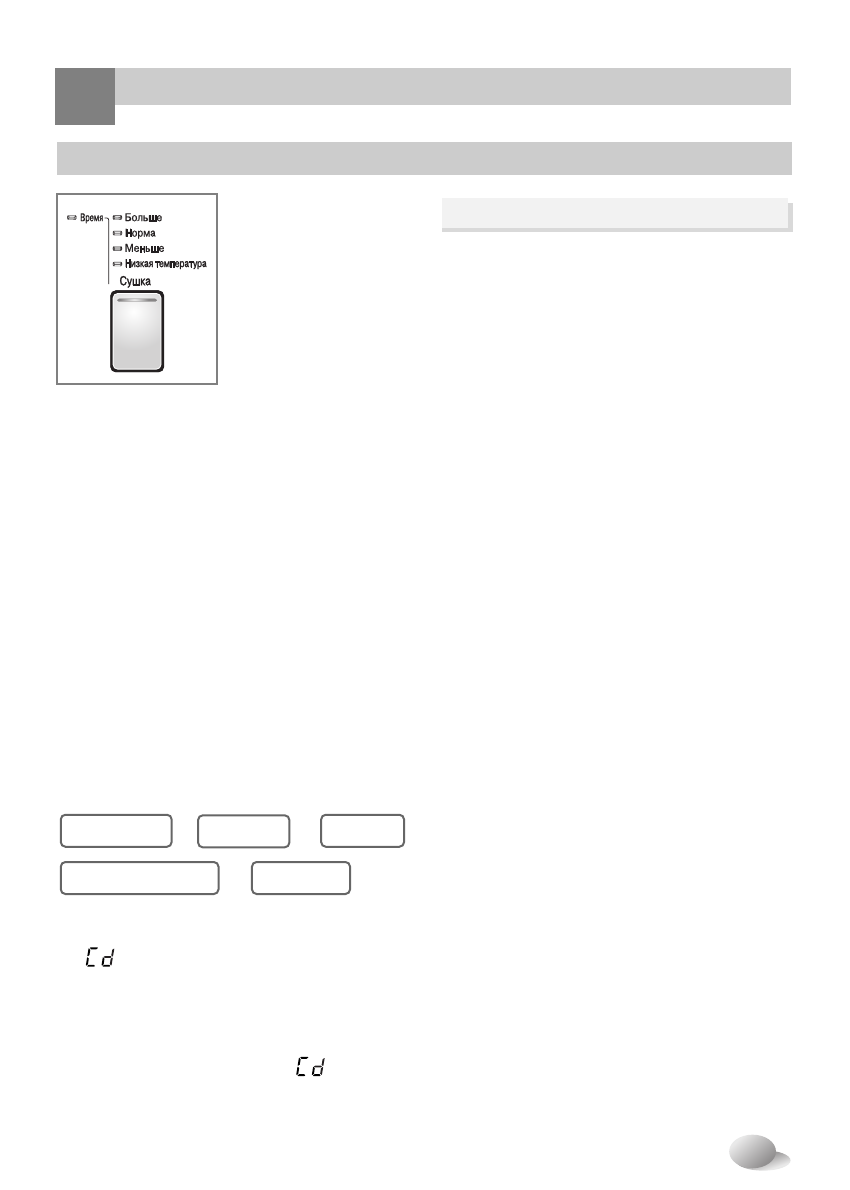 Время
Больше
Норма
Меньше
Низкая температура
Сушка

Cd

Cd